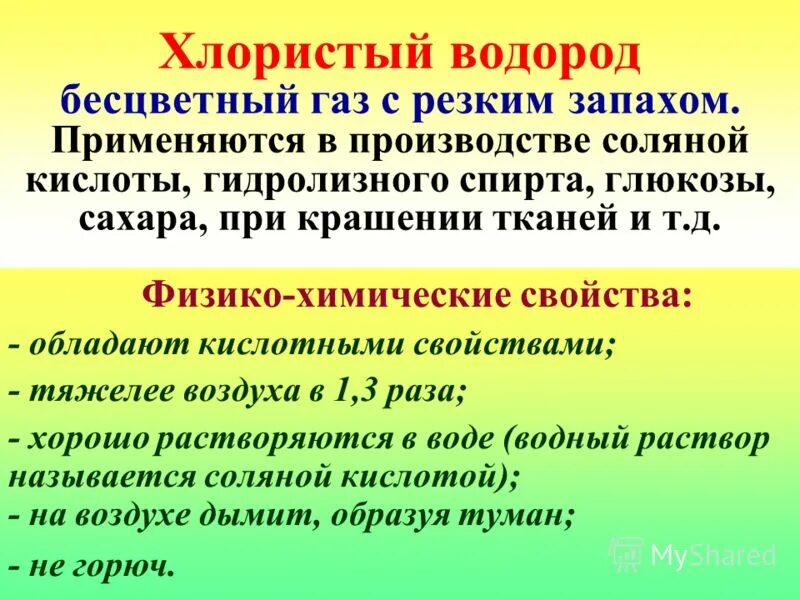 Хлористый водород
бесцветный газ с резким запахом.
Применяются в производстве соляной кислоты, гидролизного спирта, глюкозы, сахара, при крашении тканей и т.д.

Физико-химические свойства:
- обладают кислотными свойствами;
- тяжелее воздуха в 1,3 раза;
- хорошо растворяются в воде (водный раствор называется соляной кислотой);
- на воздухе дымит, образуя туман;
- не горюч.

MyShared